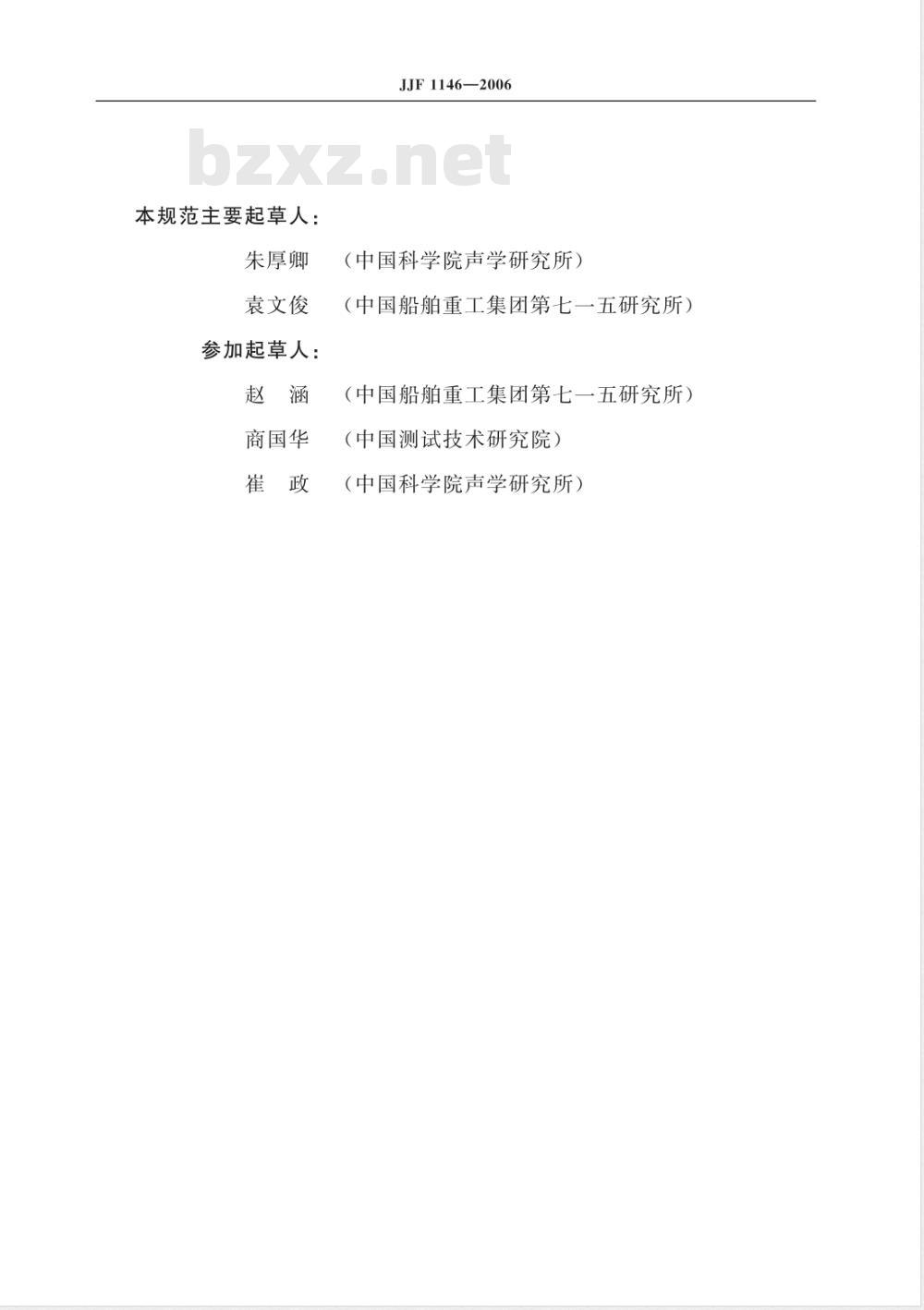 JJF 1146—2006

bzxz.net

本规范主要起草人：

朱厚卿 （中国科学院声学研究所）

袁文俊 （中国船舶重工集团第七一五研究所）

参加起草人：

赵 涵 （中国船舶重工集团第七一五研究所）

商国华 （中国测试技术研究院）

崔 政 （中国科学院声学研究所）